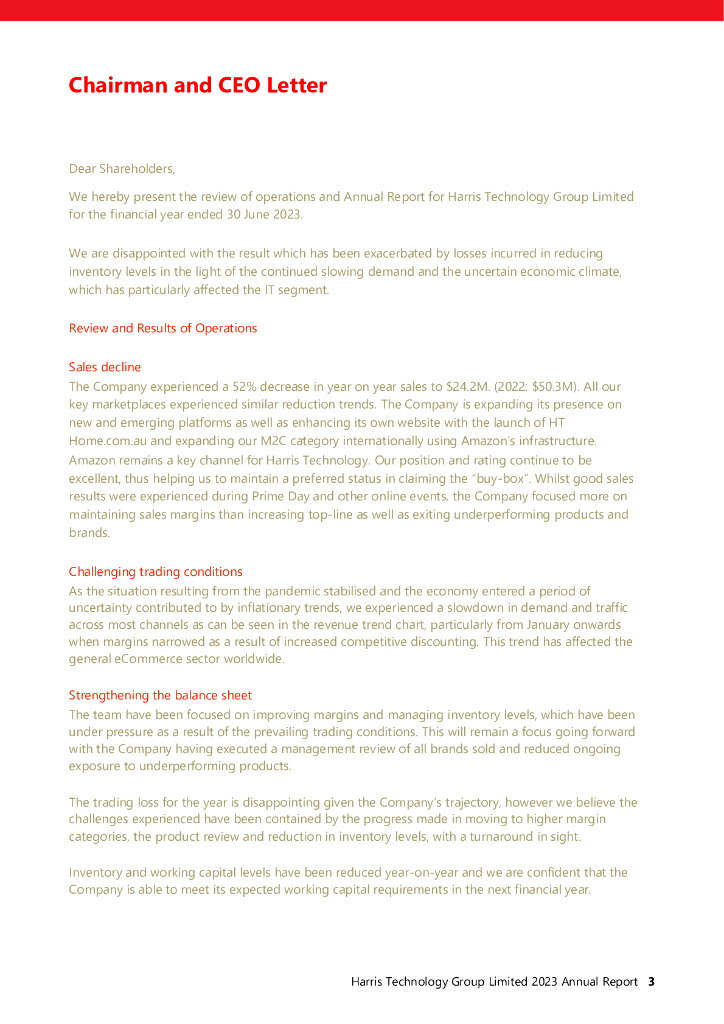 Chairman and CEO Letter

Dear Shareholders,

We hereby present the review of operations and Annual Report for Harris Technology Group Limited for the financial year ended 30 June 2023.

We are disappointed with the result which has been exacerbated by losses incurred in reducing inventory levels in the light of the continued slowing demand and the uncertain economic climate, which has particularly affected the IT segment.

Review and Results of Operations

Sales decline
The Company experienced a 52% decrease in year on year sales to $24.2M. (2022: $50.3M). All our key marketplaces experienced similar reduction trends. The Company is expanding its presence on new and emerging platforms as well as enhancing its own website with the launch of HT Home.com.au and expanding our M2C category internationally using Amazon's infrastructure. Amazon remains a key channel for Harris Technology. Our position and rating continue to be excellent, thus helping us to maintain a preferred status in claiming the "buy-box". Whilst good sales results were experienced during Prime Day and other online events, the Company focused more on maintaining sales margins than increasing top-line as well as exiting underperforming products and brands.

Challenging trading conditions
As the situation resulting from the pandemic stabilised and the economy entered a period of uncertainty contributed to by inflationary trends, we experienced a slowdown in demand and traffic across most channels as can be seen in the revenue trend chart, particularly from January onwards when margins narrowed as a result of increased competitive discounting. This trend has affected the general eCommerce sector worldwide.

Strengthening the balance sheet
The team have been focused on improving margins and managing inventory levels, which have been under pressure as a result of the prevailing trading conditions. This will remain a focus going forward with the Company having executed a management review of all brands sold and reduced ongoing exposure to underperforming products.

The trading loss for the year is disappointing given the Company's trajectory, however we believe the challenges experienced have been contained by the progress made in moving to higher margin categories, the product review and reduction in inventory levels, with a turnaround in sight.

Inventory and working capital levels have been reduced year-on-year and we are confident that the Company is able to meet its expected working capital requirements in the next financial year.

Harris Technology Group Limited 2023 Annual Report 3